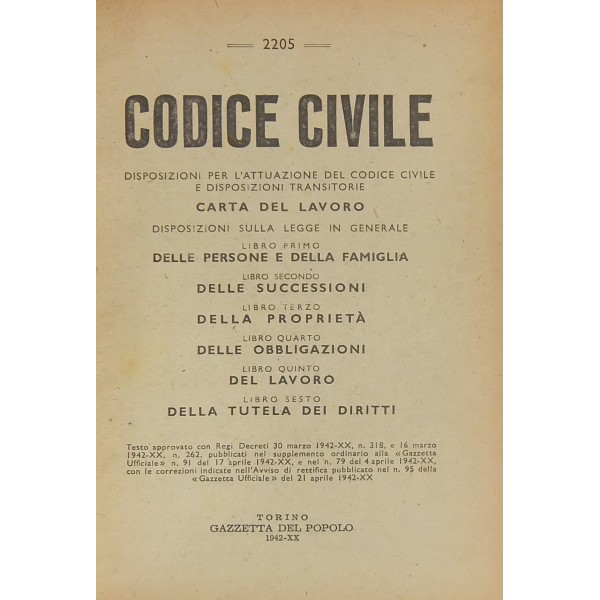 2205

CODICE CIVILE

DISPOSIZIONI PER L'ATTUAZIONE DEL CODICE CIVILE E DISPOSIZIONI TRANSITORIE

CARTA DEL LAVORO

DISPOSIZIONI SULLA LEGGE IN GENERALE

LIBRO PRIMO
DELLE PERSONE E DELLA FAMIGLIA

LIBRO SECONDO
DELLE SUCCESSIONI

LIBRO TERZO
DELLA PROPRIETÀ

LIBRO QUARTO
DELLE OBBLIGAZIONI

LIBRO QUINTO
DEL LAVORO

LIBRO SESTO
DELLA TUTELA DEI DIRITTI

Testo approvato con Regi Decreti 30 marzo 1942-XX, n. 318, e 16 marzo 1942-XX, n. 262, pubblicati nel supplemento ordinario alla «Gazzetta Ufficiale» n. 91 del 17 aprile 1942-XX, e nel n. 79 del 4 aprile 1942-XX, con le correzioni indicate nell'Avviso di rettifica pubblicato nel n. 95 della «Gazzetta Ufficiale» del 21 aprile 1942-XX

TORINO
GAZZETTA DEL POPOLO
1942-XX